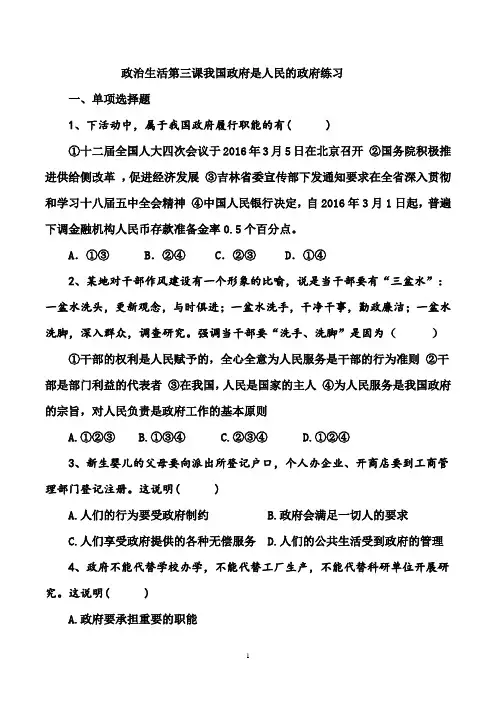 政治生活第三课我国政府是人民的政府练习

一、单项选择题

1、下活动中，属于我国政府履行职能的有（　　）

①十二届全国人大四次会议于2016年3月5日在北京召开 ②国务院积极推进供给侧改革，促进经济发展 ③吉林省委宣传部下发通知要求在全省深入贯彻和学习十八届五中全会精神 ④中国人民银行决定，自2016年3月1日起，普遍下调金融机构人民币存款准备金率0.5个百分点。

A. ①③　　B. ②④　　C. ②③　　D. ①④

2、某地对干部作风建设有一个形象的比喻，说是当干部要有“三盆水”：一盆水洗头，更新观念，与时俱进；一盆水洗手，干净干事，勤政廉洁；一盆水洗脚，深入群众，调查研究。强调当干部要“洗手、洗脚”是因为（　　）

①干部的权利是人民赋予的，全心全意为人民服务是干部的行为准则 ②干部是部门利益的代表者 ③在我国，人民是国家的主人 ④为人民服务是我国政府的宗旨，对人民负责是政府工作的基本原则

A.①②③　　B.①③④　　C.②③④　　D.①②④

3、新生婴儿的父母要向派出所登记户口，个人办企业、开商店要到工商管理部门登记注册。这说明（　　）

A.人们的行为要受政府制约　　B.政府会满足一切人的要求

C.人们享受政府提供的各种无偿服务　D.人们的公共生活受到政府的管理

4、政府不能代替学校办学，不能代替工厂生产，不能代替科研单位开展研究。这说明（　　）

A.政府要承担重要的职能

1